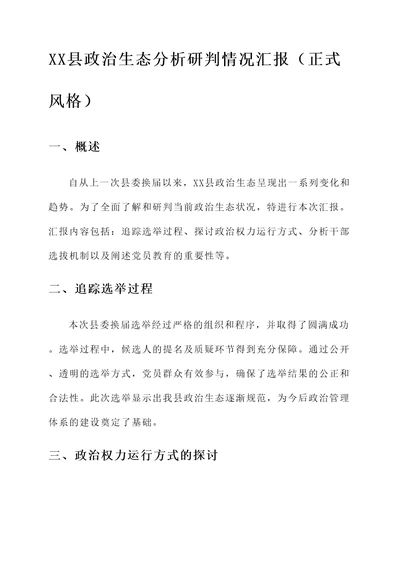 XX县政治生态分析研判情况汇报（正式风格）

一、概述

自从上一次县委换届以来，XX县政治生态呈现出一系列变化和趋势。为了全面了解和研判当前政治生态状况，特进行本次汇报。汇报内容包括：追踪选举过程、探讨政治权力运行方式、分析干部选拔机制以及阐述党员教育的重要性等。

二、追踪选举过程

本次县委换届选举经过严格的组织和程序，并取得了圆满成功。选举过程中，候选人的提名及质疑环节得到充分保障。通过公开、透明的选举方式，党员群众有效参与，确保了选举结果的公正和合法性。此次选举显示出我县政治生态逐渐规范，为今后政治管理体系的建设奠定了基础。

三、政治权力运行方式的探讨